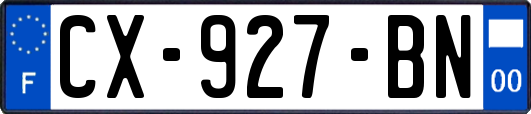 F
CX-927-BN
00